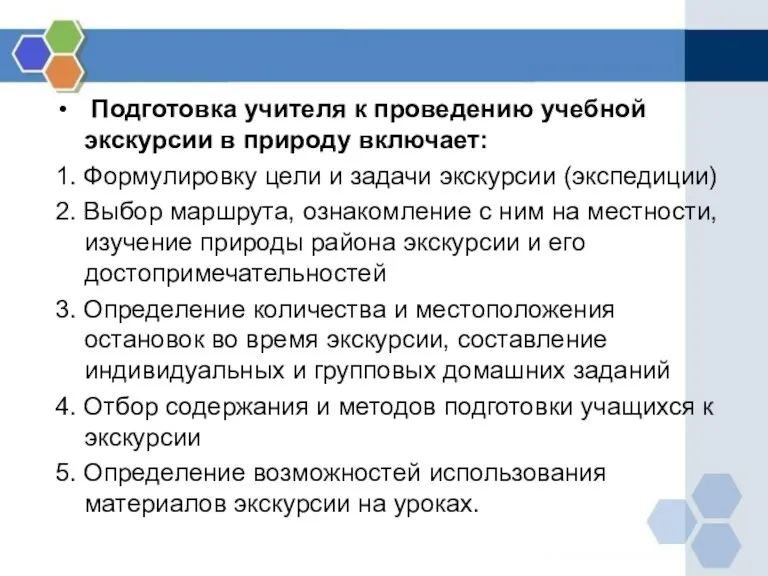 • Подготовка учителя к проведению учебной экскурсии в природу включает:

1. Формулировку цели и задачи экскурсии (экспедиции)

2. Выбор маршрута, ознакомление с ним на местности, изучение природы района экскурсии и его достопримечательностей

3. Определение количества и местоположения остановок во время экскурсии, составление индивидуальных и групповых домашних заданий

4. Отбор содержания и методов подготовки учащихся к экскурсии

5. Определение возможностей использования материалов экскурсии на уроках.